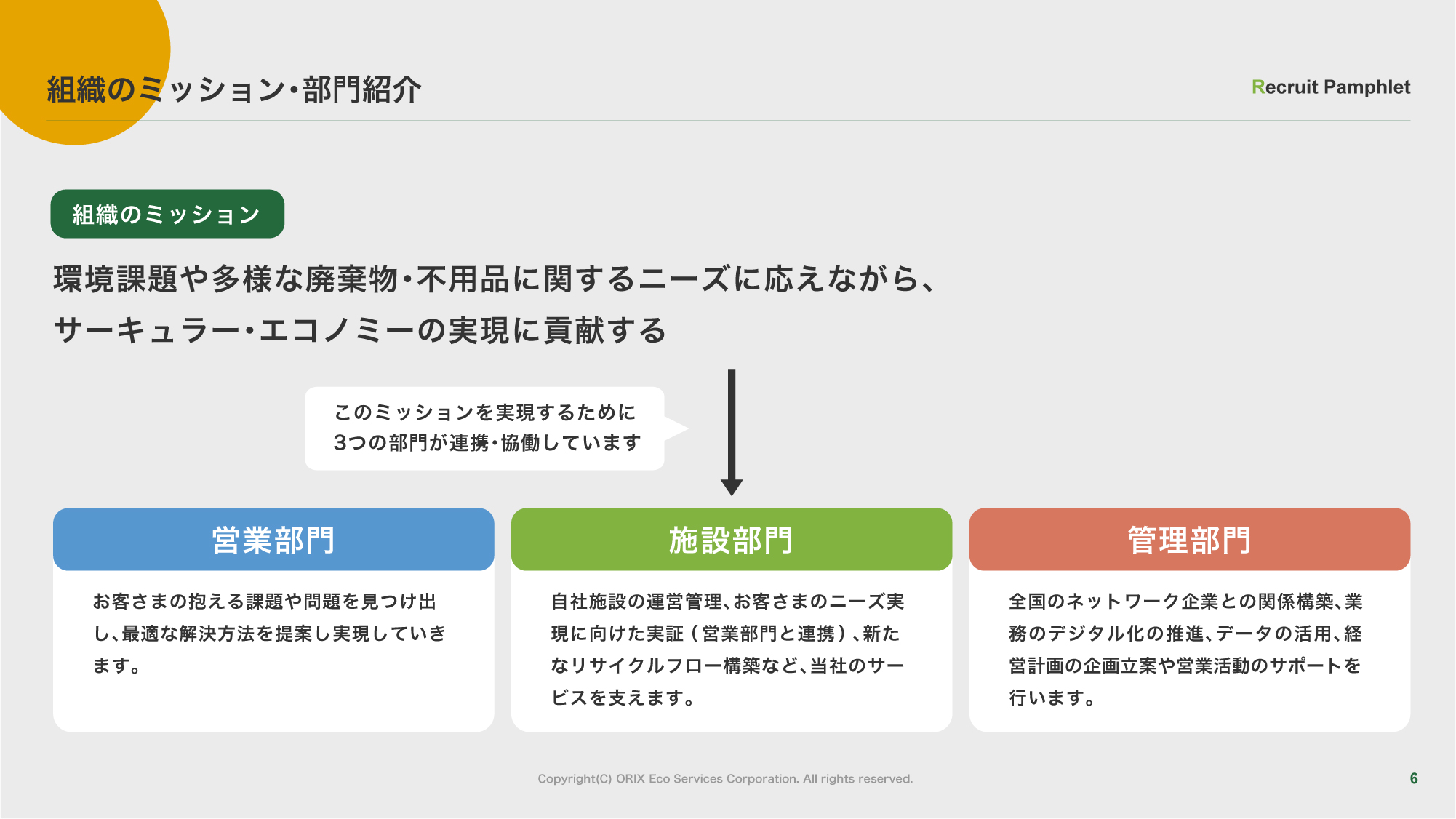 組織のミッション・部門紹介

Recruit Pamphlet

組織のミッション

環境課題や多様な廃棄物・不用品に関するニーズに応えながら、
サーキュラー・エコノミーの実現に貢献する

このミッションを実現するために
3つの部門が連携・協働しています

営業部門

お客さまの抱える課題や問題を見つけ出し、最適な解決方法を提案し実現していきます。

施設部門

自社施設の運営管理、お客さまのニーズ実現に向けた実証（営業部門と連携）、新たなリサイクルフロー構築など、当社のサービスを支えます。

管理部門

全国のネットワーク企業との関係構築、業務のデジタル化の推進、データの活用、経営計画の企画立案や営業活動のサポートを行います。

Copyright(C) ORIX Eco Services Corporation. All rights reserved.

6